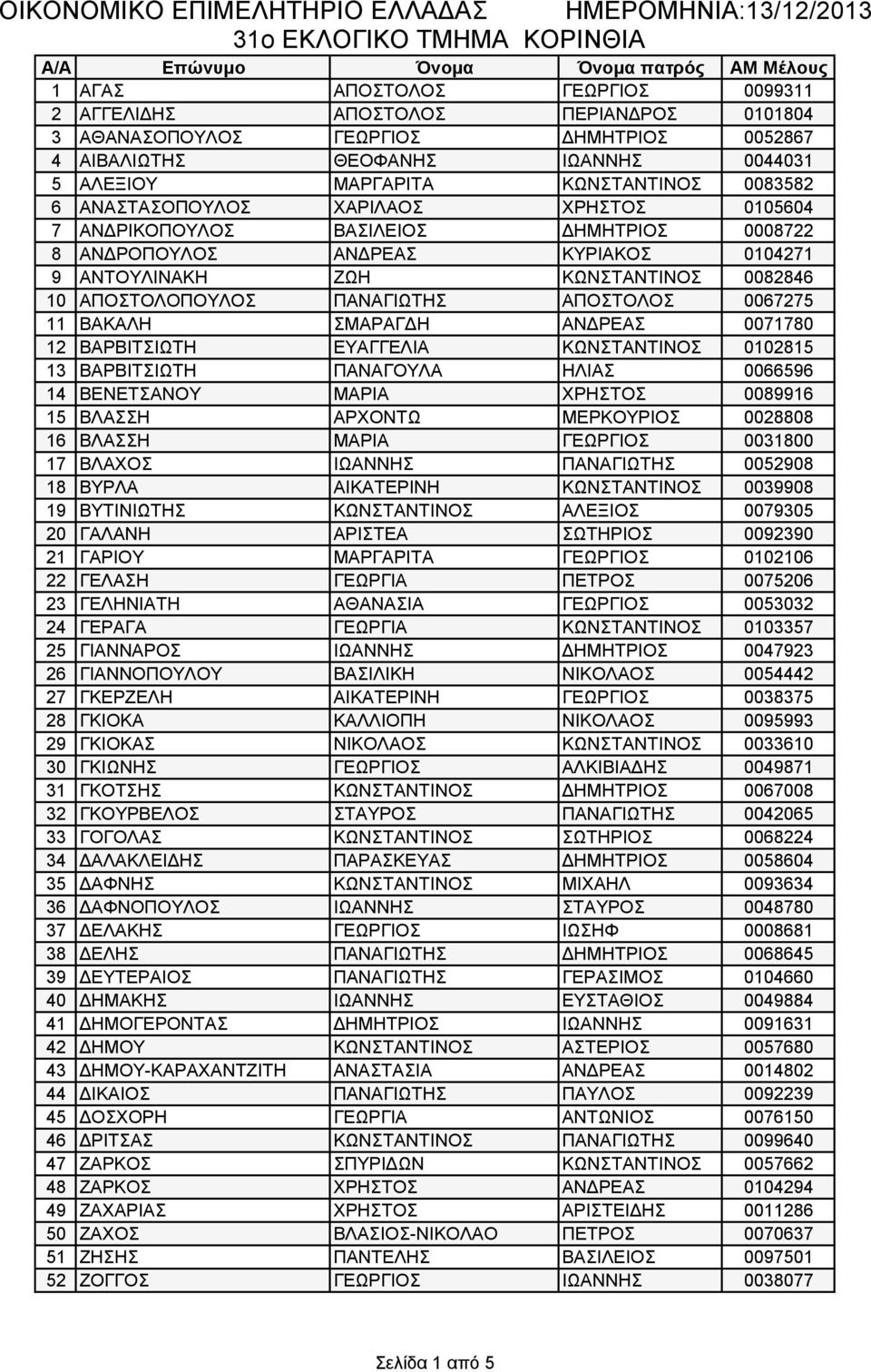 ΟΙΚΟΝΟΜΙΚΟ ΕΠΙΜΕΛΗΤΗΡΙΟ ΕΛΛΑΔΑΣ ΗΜΕΡΟΜΗΝΙΑ:13/12/2013

31ο ΕΚΛΟΓΙΚΟ ΤΜΗΜΑ ΚΟΡΙΝΘΙΑ

| Α/Α | Επώνυμο | Όνομα | Όνομα πατρός | ΑΜ Μέλους |
|---|---|---|---|---|
| 1 | ΑΓΑΣ | ΑΠΟΣΤΟΛΟΣ | ΓΕΩΡΓΙΟΣ | 0099311 |
| 2 | ΑΓΓΕΛΙΔΗΣ | ΑΠΟΣΤΟΛΟΣ | ΠΕΡΙΑΝΔΡΟΣ | 0101804 |
| 3 | ΑΘΑΝΑΣΟΠΟΥΛΟΣ | ΓΕΩΡΓΙΟΣ | ΔΗΜΗΤΡΙΟΣ | 0052867 |
| 4 | ΑΙΒΑΛΙΩΤΗΣ | ΘΕΟΦΑΝΗΣ | ΙΩΑΝΝΗΣ | 0044031 |
| 5 | ΑΛΕΞΙΟΥ | ΜΑΡΓΑΡΙΤΑ | ΚΩΝΣΤΑΝΤΙΝΟΣ | 0083582 |
| 6 | ΑΝΑΣΤΑΣΟΠΟΥΛΟΣ | ΧΑΡΙΛΑΟΣ | ΧΡΗΣΤΟΣ | 0105604 |
| 7 | ΑΝΔΡΙΚΟΠΟΥΛΟΣ | ΒΑΣΙΛΕΙΟΣ | ΔΗΜΗΤΡΙΟΣ | 0008722 |
| 8 | ΑΝΔΡΟΠΟΥΛΟΣ | ΑΝΔΡΕΑΣ | ΚΥΡΙΑΚΟΣ | 0104271 |
| 9 | ΑΝΤΟΥΛΙΝΑΚΗ | ΖΩΗ | ΚΩΝΣΤΑΝΤΙΝΟΣ | 0082846 |
| 10 | ΑΠΟΣΤΟΛΟΠΟΥΛΟΣ | ΠΑΝΑΓΙΩΤΗΣ | ΑΠΟΣΤΟΛΟΣ | 0067275 |
| 11 | ΒΑΚΑΛΗ | ΣΜΑΡΑΓΔΗ | ΑΝΔΡΕΑΣ | 0071780 |
| 12 | ΒΑΡΒΙΤΣΙΩΤΗ | ΕΥΑΓΓΕΛΙΑ | ΚΩΝΣΤΑΝΤΙΝΟΣ | 0102815 |
| 13 | ΒΑΡΒΙΤΣΙΩΤΗ | ΠΑΝΑΓΟΥΛΑ | ΗΛΙΑΣ | 0066596 |
| 14 | ΒΕΝΕΤΣΑΝΟΥ | ΜΑΡΙΑ | ΧΡΗΣΤΟΣ | 0089916 |
| 15 | ΒΛΑΣΣΗ | ΑΡΧΟΝΤΩ | ΜΕΡΚΟΥΡΙΟΣ | 0028808 |
| 16 | ΒΛΑΣΣΗ | ΜΑΡΙΑ | ΓΕΩΡΓΙΟΣ | 0031800 |
| 17 | ΒΛΑΧΟΣ | ΙΩΑΝΝΗΣ | ΠΑΝΑΓΙΩΤΗΣ | 0052908 |
| 18 | ΒΥΡΛΑ | ΑΙΚΑΤΕΡΙΝΗ | ΚΩΝΣΤΑΝΤΙΝΟΣ | 0039908 |
| 19 | ΒΥΤΙΝΙΩΤΗΣ | ΚΩΝΣΤΑΝΤΙΝΟΣ | ΑΛΕΞΙΟΣ | 0079305 |
| 20 | ΓΑΛΑΝΗ | ΑΡΙΣΤΕΑ | ΣΩΤΗΡΙΟΣ | 0092390 |
| 21 | ΓΑΡΙΟΥ | ΜΑΡΓΑΡΙΤΑ | ΓΕΩΡΓΙΟΣ | 0102106 |
| 22 | ΓΕΛΑΣΗ | ΓΕΩΡΓΙΑ | ΠΕΤΡΟΣ | 0075206 |
| 23 | ΓΕΛΗΝΙΑΤΗ | ΑΘΑΝΑΣΙΑ | ΓΕΩΡΓΙΟΣ | 0053032 |
| 24 | ΓΕΡΑΓΑ | ΓΕΩΡΓΙΑ | ΚΩΝΣΤΑΝΤΙΝΟΣ | 0103357 |
| 25 | ΓΙΑΝΝΑΡΟΣ | ΙΩΑΝΝΗΣ | ΔΗΜΗΤΡΙΟΣ | 0047923 |
| 26 | ΓΙΑΝΝΟΠΟΥΛΟΥ | ΒΑΣΙΛΙΚΗ | ΝΙΚΟΛΑΟΣ | 0054442 |
| 27 | ΓΚΕΡΖΕΛΗ | ΑΙΚΑΤΕΡΙΝΗ | ΓΕΩΡΓΙΟΣ | 0038375 |
| 28 | ΓΚΙΟΚΑ | ΚΑΛΛΙΟΠΗ | ΝΙΚΟΛΑΟΣ | 0095993 |
| 29 | ΓΚΙΟΚΑΣ | ΝΙΚΟΛΑΟΣ | ΚΩΝΣΤΑΝΤΙΝΟΣ | 0033610 |
| 30 | ΓΚΙΩΝΗΣ | ΓΕΩΡΓΙΟΣ | ΑΛΚΙΒΙΑΔΗΣ | 0049871 |
| 31 | ΓΚΟΤΣΗΣ | ΚΩΝΣΤΑΝΤΙΝΟΣ | ΔΗΜΗΤΡΙΟΣ | 0067008 |
| 32 | ΓΚΟΥΡΒΕΛΟΣ | ΣΤΑΥΡΟΣ | ΠΑΝΑΓΙΩΤΗΣ | 0042065 |
| 33 | ΓΟΓΟΛΑΣ | ΚΩΝΣΤΑΝΤΙΝΟΣ | ΣΩΤΗΡΙΟΣ | 0068224 |
| 34 | ΔΑΛΑΚΛΕΙΔΗΣ | ΠΑΡΑΣΚΕΥΑΣ | ΔΗΜΗΤΡΙΟΣ | 0058604 |
| 35 | ΔΑΦΝΗΣ | ΚΩΝΣΤΑΝΤΙΝΟΣ | ΜΙΧΑΗΛ | 0093634 |
| 36 | ΔΑΦΝΟΠΟΥΛΟΣ | ΙΩΑΝΝΗΣ | ΣΤΑΥΡΟΣ | 0048780 |
| 37 | ΔΕΛΑΚΗΣ | ΓΕΩΡΓΙΟΣ | ΙΩΣΗΦ | 0008681 |
| 38 | ΔΕΛΗΣ | ΠΑΝΑΓΙΩΤΗΣ | ΔΗΜΗΤΡΙΟΣ | 0068645 |
| 39 | ΔΕΥΤΕΡΑΙΟΣ | ΠΑΝΑΓΙΩΤΗΣ | ΓΕΡΑΣΙΜΟΣ | 0104660 |
| 40 | ΔΗΜΑΚΗΣ | ΙΩΑΝΝΗΣ | ΕΥΣΤΑΘΙΟΣ | 0049884 |
| 41 | ΔΗΜΟΓΕΡΟΝΤΑΣ | ΔΗΜΗΤΡΙΟΣ | ΙΩΑΝΝΗΣ | 0091631 |
| 42 | ΔΗΜΟΥ | ΚΩΝΣΤΑΝΤΙΝΟΣ | ΑΣΤΕΡΙΟΣ | 0057680 |
| 43 | ΔΗΜΟΥ-ΚΑΡΑΧΑΝΤΖΙΤΗ | ΑΝΑΣΤΑΣΙΑ | ΑΝΔΡΕΑΣ | 0014802 |
| 44 | ΔΙΚΑΙΟΣ | ΠΑΝΑΓΙΩΤΗΣ | ΠΑΥΛΟΣ | 0092239 |
| 45 | ΔΟΣΧΟΡΗ | ΓΕΩΡΓΙΑ | ΑΝΤΩΝΙΟΣ | 0076150 |
| 46 | ΔΡΙΤΣΑΣ | ΚΩΝΣΤΑΝΤΙΝΟΣ | ΠΑΝΑΓΙΩΤΗΣ | 0099640 |
| 47 | ΖΑΡΚΟΣ | ΣΠΥΡΙΔΩΝ | ΚΩΝΣΤΑΝΤΙΝΟΣ | 0057662 |
| 48 | ΖΑΡΚΟΣ | ΧΡΗΣΤΟΣ | ΑΝΔΡΕΑΣ | 0104294 |
| 49 | ΖΑΧΑΡΙΑΣ | ΧΡΗΣΤΟΣ | ΑΡΙΣΤΕΙΔΗΣ | 0011286 |
| 50 | ΖΑΧΟΣ | ΒΛΑΣΙΟΣ-ΝΙΚΟΛΑΟ | ΠΕΤΡΟΣ | 0070637 |
| 51 | ΖΗΣΗΣ | ΠΑΝΤΕΛΗΣ | ΒΑΣΙΛΕΙΟΣ | 0097501 |
| 52 | ΖΟΓΓΟΣ | ΓΕΩΡΓΙΟΣ | ΙΩΑΝΝΗΣ | 0038077 |

Σελίδα 1 από 5